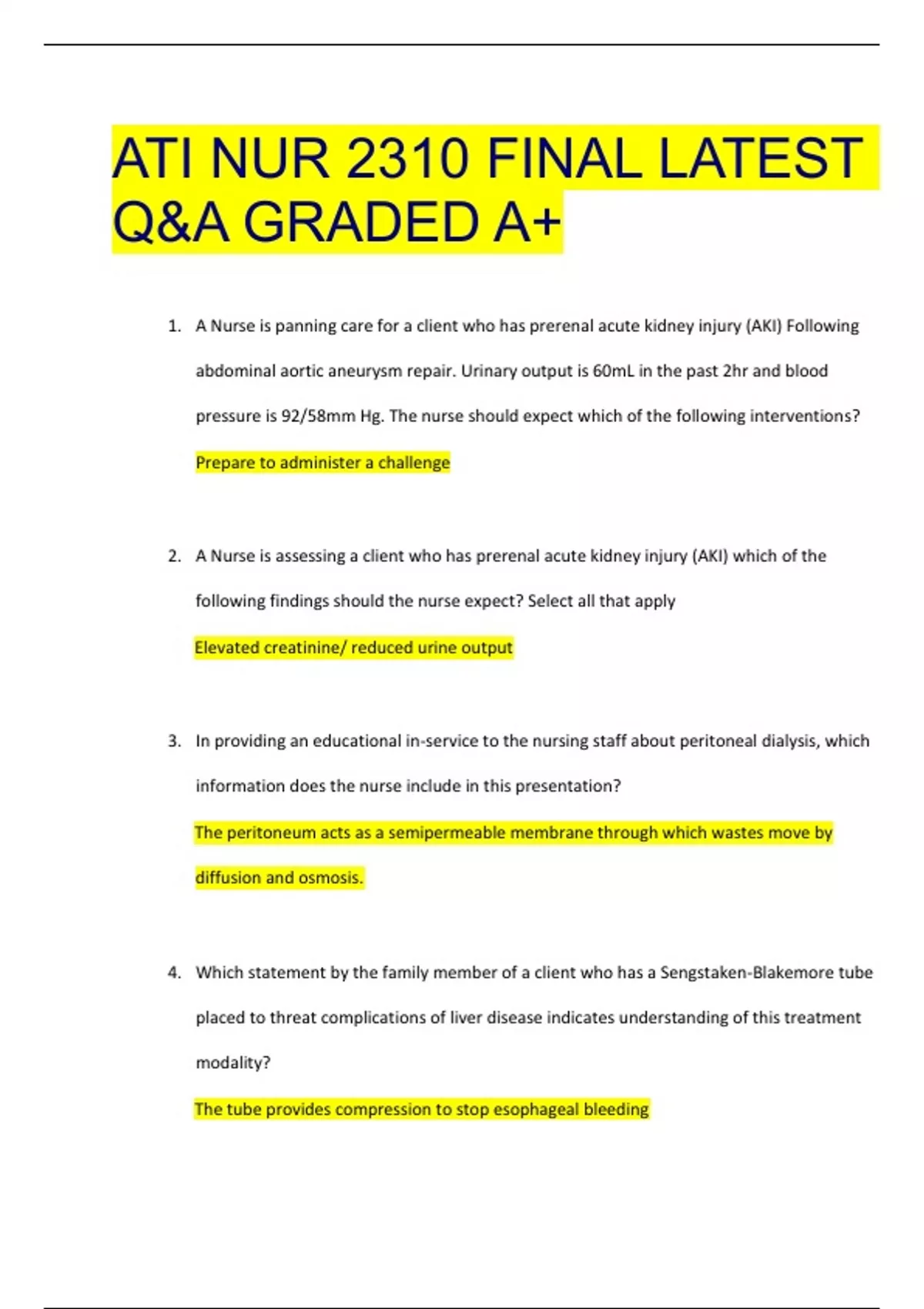 ATI NUR 2310 FINAL LATEST Q&A GRADED A+

1. A Nurse is panning care for a client who has prerenal acute kidney injury (AKI) Following abdominal aortic aneurysm repair. Urinary output is 60mL in the past 2hr and blood pressure is 92/58mm Hg. The nurse should expect which of the following interventions?

Prepare to administer a challenge

2. A Nurse is assessing a client who has prerenal acute kidney injury (AKI) which of the following findings should the nurse expect? Select all that apply

Elevated creatinine/ reduced urine output

3. In providing an educational in-service to the nursing staff about peritoneal dialysis, which information does the nurse include in this presentation?

The peritoneum acts as a semipermeable membrane through which wastes move by diffusion and osmosis.

4. Which statement by the family member of a client who has a Sengstaken-Blakemore tube placed to threat complications of liver disease indicates understanding of this treatment modality?

The tube provides compression to stop esophageal bleeding